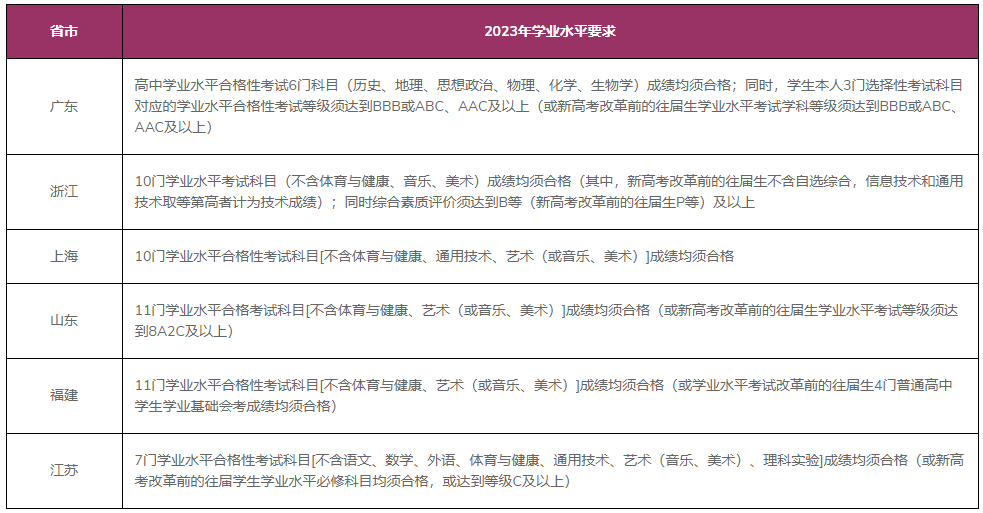 | 省市 | 2023年学业水平要求 |
|---|---|
| 广东 | 高中学业水平合格性考试6门科目（历史、地理、思想政治、物理、化学、生物学）成绩均须合格；同时，学生本人3门选择性考试科目对应的学业水平合格性考试等级须达到BBB或ABC、AAC及以上（或新高考改革前的往届生学业水平考试学科等级须达到BBB或ABC、AAC及以上） |
| 浙江 | 10门学业水平考试科目（不含体育与健康、音乐、美术）成绩均须合格（其中，新高考改革前的往届生不含自选综合，信息技术和通用技术取等第高者计为技术成绩）；同时综合素质评价须达到B等（新高考改革前的往届生P等）及以上 |
| 上海 | 10门学业水平合格性考试科目[不含体育与健康、通用技术、艺术（或音乐、美术）]成绩均须合格 |
| 山东 | 11门学业水平合格考试科目[不含体育与健康、艺术（或音乐、美术）]成绩均须合格（或新高考改革前的往届生学业水平考试等级须达到8A2C及以上） |
| 福建 | 11门学业水平合格性考试科目[不含体育与健康、艺术（或音乐、美术）]成绩均须合格（或学业水平考试改革前的往届生4门普通高中学生学业基础会考成绩均须合格） |
| 江苏 | 7门学业水平合格性考试科目[不含语文、数学、外语、体育与健康、通用技术、艺术（音乐、美术）、理科实验]成绩均须合格（或新高考改革前的往届学生学业水平必修科目均须合格，或达到等级C及以上） |